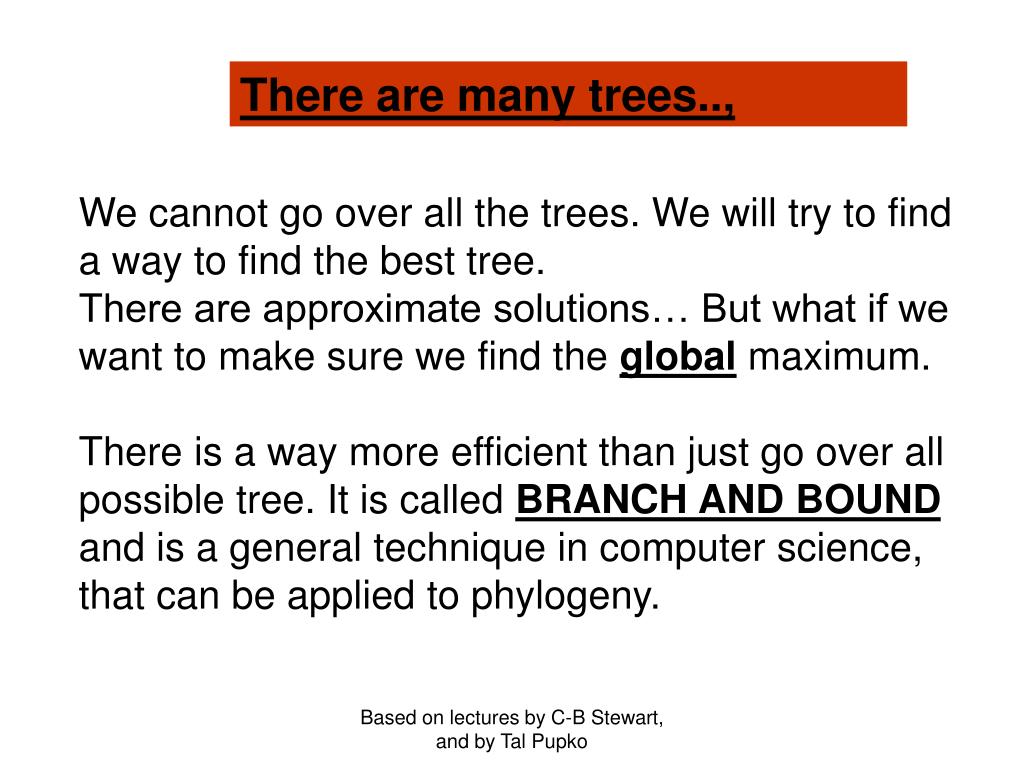 There are many trees..,

We cannot go over all the trees. We will try to find a way to find the best tree.
There are approximate solutions… But what if we want to make sure we find the global maximum.

There is a way more efficient than just go over all possible tree. It is called BRANCH AND BOUND and is a general technique in computer science, that can be applied to phylogeny.

Based on lectures by C-B Stewart, and by Tal Pupko